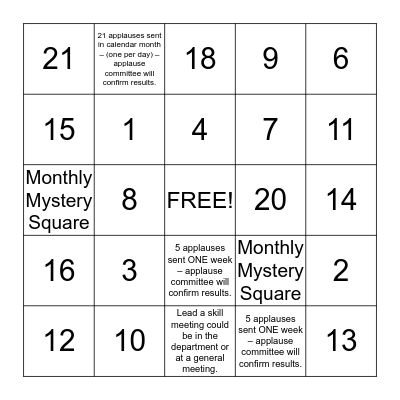 | | | | | |
|---|---|---|---|---|
| 21 | 21 applauses sent in calendar month – (one per day) – applause committee will confirm results. | 18 | 9 | 6 |
| 15 | 1 | 4 | 7 | 11 |
| Monthly Mystery Square | 8 | FREE! | 20 | 14 |
| 16 | 3 | 5 applauses sent ONE week – applause committee will confirm results. | Monthly Mystery Square | 2 |
| 12 | 10 | Lead a skill meeting could be in the department or at a general meeting. | 5 applauses sent ONE week – applause committee will confirm results. | 13 |